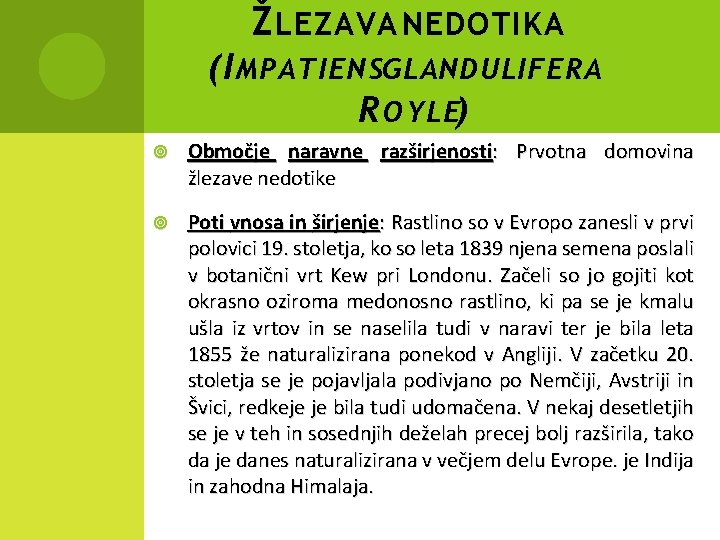 ŽLEZAVANEDOTIKA (IMPATIENSGLANDULIFERA ROYLE)

Območje naravne razširjenosti: Prvotna domovina žlezave nedotike

Poti vnosa in širjenje: Rastlino so v Evropo zanesli v prvi polovici 19. stoletja, ko so leta 1839 njena semena poslali v botanični vrt Kew pri Londonu. Začeli so jo gojiti kot okrasno oziroma medonosno rastlino, ki pa se je kmalu ušla iz vrtov in se naselila tudi v naravi ter je bila leta 1855 že naturalizirana ponekod v Angliji. V začetku 20. stoletja se je pojavljala podivjano po Nemčiji, Avstriji in Švici, redkeje je bila tudi udomačena. V nekaj desetletjih se je v teh in sosednjih deželah precej bolj razširila, tako da je danes naturalizirana v večjem delu Evrope. je Indija in zahodna Himalaja.